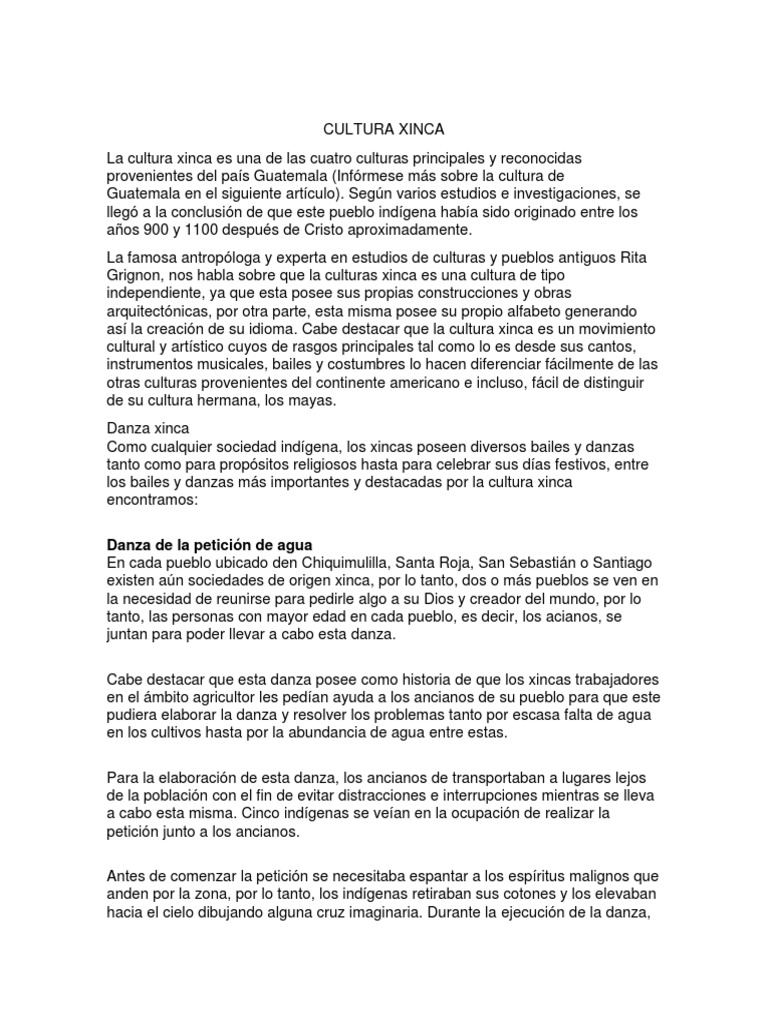 CULTURA XINCA

La cultura xinca es una de las cuatro culturas principales y reconocidas provenientes del país Guatemala (Infórmese más sobre la cultura de Guatemala en el siguiente artículo). Según varios estudios e investigaciones, se llegó a la conclusión de que este pueblo indígena había sido originado entre los años 900 y 1100 después de Cristo aproximadamente.

La famosa antropóloga y experta en estudios de culturas y pueblos antiguos Rita Grignon, nos habla sobre que la culturas xinca es una cultura de tipo independiente, ya que esta posee sus propias construcciones y obras arquitectónicas, por otra parte, esta misma posee su propio alfabeto generando así la creación de su idioma. Cabe destacar que la cultura xinca es un movimiento cultural y artístico cuyos de rasgos principales tal como lo es desde sus cantos, instrumentos musicales, bailes y costumbres lo hacen diferenciar fácilmente de las otras culturas provenientes del continente americano e incluso, fácil de distinguir de su cultura hermana, los mayas.

Danza xinca
Como cualquier sociedad indígena, los xincas poseen diversos bailes y danzas tanto como para propósitos religiosos hasta para celebrar sus días festivos, entre los bailes y danzas más importantes y destacadas por la cultura xinca encontramos:

Danza de la petición de agua
En cada pueblo ubicado den Chiquimulilla, Santa Roja, San Sebastián o Santiago existen aún sociedades de origen xinca, por lo tanto, dos o más pueblos se ven en la necesidad de reunirse para pedirle algo a su Dios y creador del mundo, por lo tanto, las personas con mayor edad en cada pueblo, es decir, los acianos, se juntan para poder llevar a cabo esta danza.

Cabe destacar que esta danza posee como historia de que los xincas trabajadores en el ámbito agricultor les pedían ayuda a los ancianos de su pueblo para que este pudiera elaborar la danza y resolver los problemas tanto por escasa falta de agua en los cultivos hasta por la abundancia de agua entre estas.

Para la elaboración de esta danza, los ancianos de transportaban a lugares lejos de la población con el fin de evitar distracciones e interrupciones mientras se lleva a cabo esta misma. Cinco indígenas se veían en la ocupación de realizar la petición junto a los ancianos.

Antes de comenzar la petición se necesitaba espantar a los espíritus malignos que anden por la zona, por lo tanto, los indígenas retiraban sus cotones y los elevaban hacia el cielo dibujando alguna cruz imaginaria. Durante la ejecución de la danza,